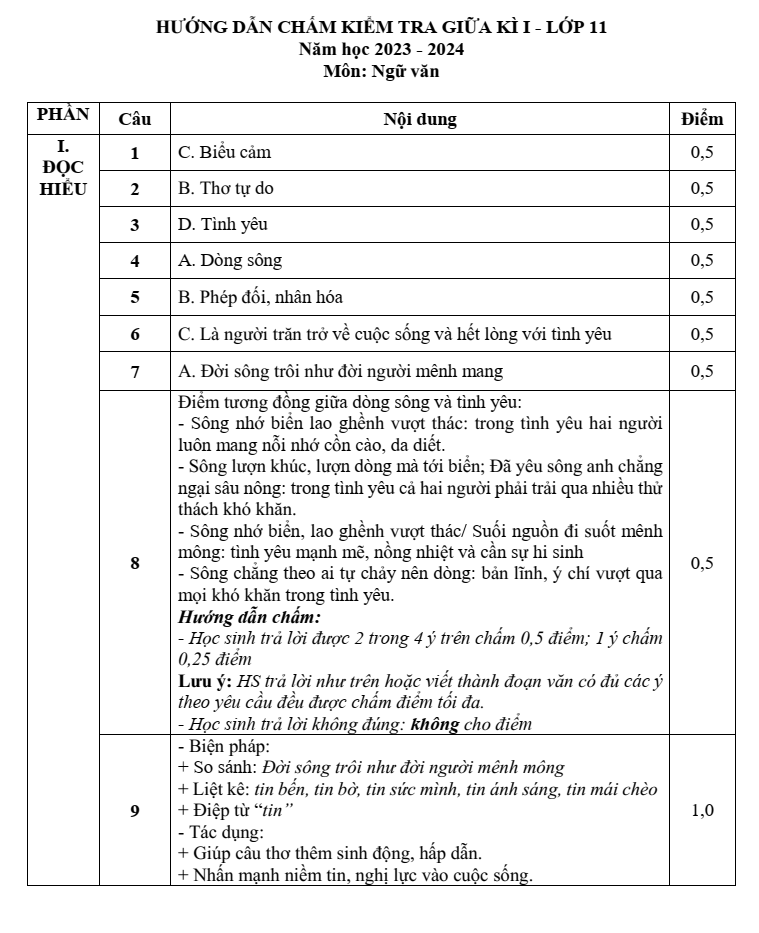 HƯỚNG DẪN CHẤM KIỂM TRA GIỮA KÌ I - LỚP 11
Năm học 2023 - 2024
Môn: Ngữ văn

| PHẦN | Câu | Nội dung | Điểm |
|---|---|---|---|
| I. ĐỌC HIỂU | 1 | C. Biểu cảm | 0,5 |
| | 2 | B. Thơ tự do | 0,5 |
| | 3 | D. Tình yêu | 0,5 |
| | 4 | A. Dòng sông | 0,5 |
| | 5 | B. Phép đối, nhân hóa | 0,5 |
| | 6 | C. Là người trăn trở về cuộc sống và hết lòng với tình yêu | 0,5 |
| | 7 | A. Đời sông trôi như đời người mênh mang | 0,5 |
| | 8 | Điểm tương đồng giữa dòng sông và tình yêu: - Sông nhớ biển lao ghềnh vượt thác: trong tình yêu hai người luôn mang nỗi nhớ cồn cào, da diết. - Sông lượn khúc, lượn dòng mà tới biển; Đã yêu sông anh chẳng ngại sâu nông: trong tình yêu cả hai người phải trải qua nhiều thử thách khó khăn. - Sông nhớ biển, lao ghềnh vượt thác/ Suối nguồn đi suốt mênh mông: tình yêu mạnh mẽ, nồng nhiệt và cần sự hi sinh - Sông chẳng theo ai tự chảy nên dòng: bản lĩnh, ý chí vượt qua mọi khó khăn trong tình yêu. Hướng dẫn chấm: - Học sinh trả lời được 2 trong 4 ý trên chấm 0,5 điểm; 1 ý chấm 0,25 điểm Lưu ý: HS trả lời như trên hoặc viết thành đoạn văn có đủ các ý theo yêu cầu đều được chấm điểm tối đa. - Học sinh trả lời không đúng: không cho điểm | 0,5 |
| | 9 | - Biện pháp: + So sánh: Đời sông trôi như đời người mênh mông + Liệt kê: tin bến, tin bờ, tin sức mình, tin ánh sáng, tin mái chèo + Điệp từ "tin" - Tác dụng: + Giúp câu thơ thêm sinh động, hấp dẫn. + Nhấn mạnh niềm tin, nghị lực vào cuộc sống. | 1,0 |